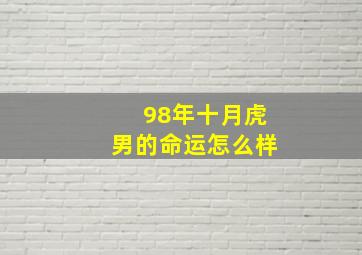 98年十月虎
男的命运怎么样